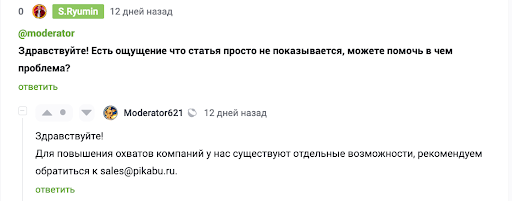 0 S.Ryumin 12 дней назад

@moderator

Здравствуйте! Есть ощущение что статья просто не показывается, можете помочь в чем проблема?

ответить

Moderator621 12 дней назад

Здравствуйте!
Для повышения охватов компаний у нас существуют отдельные возможности, рекомендуем обратиться к sales@pikabu.ru.

ответить